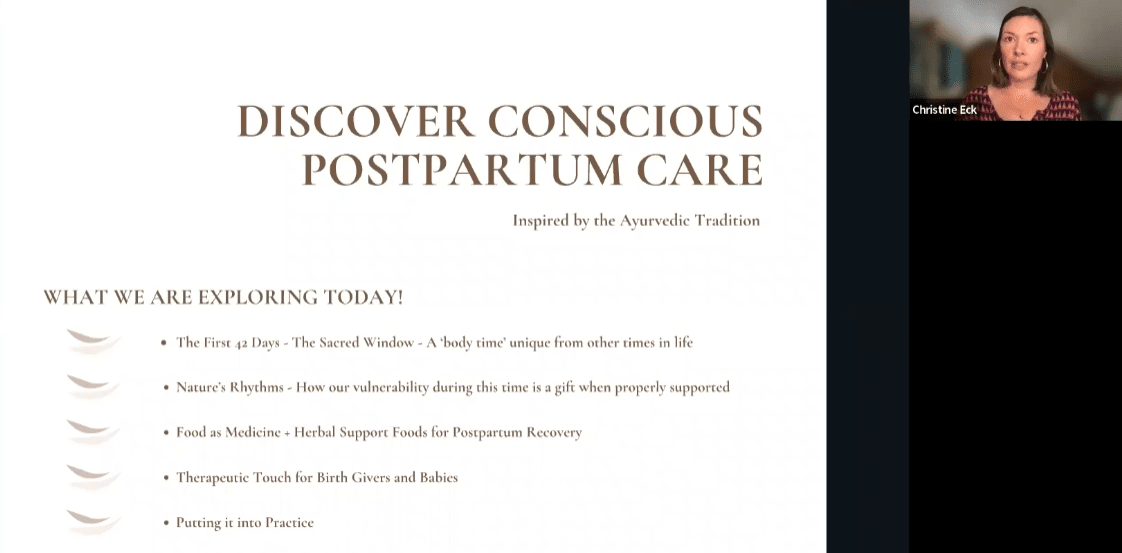 DISCOVER CONSCIOUS POSTPARTUM CARE

Inspired by the Ayurvedic Tradition

WHAT WE ARE EXPLORING TODAY!

• The First 42 Days - The Sacred Window - A 'body time' unique from other times in life

• Nature's Rhythms - How our vulnerability during this time is a gift when properly supported

• Food as Medicine + Herbal Support Foods for Postpartum Recovery

• Therapeutic Touch for Birth Givers and Babies

• Putting it into Practice

Christine Eck